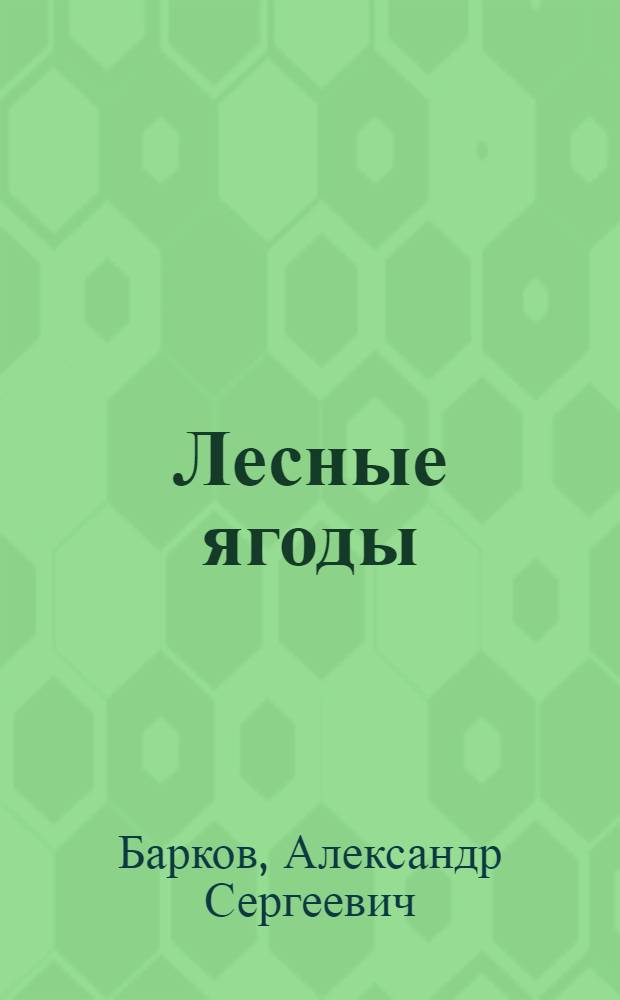 Лесные ягоды

Барков, Александр Сергеевич